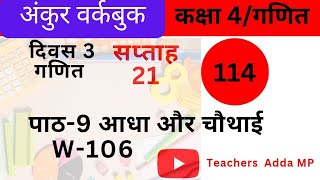 अंकुर वर्कबुक

कक्षा 4/गणित

दिवस 3
गणित

सप्ताह
21

114

पाठ-9 आधा और चौथाई
W-106

Teachers Adda MP